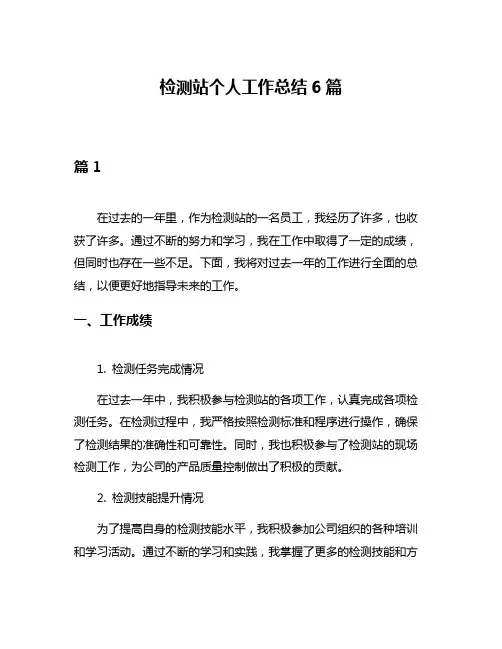 检测站个人工作总结 6 篇

篇 1

在过去的一年里，作为检测站的一名员工，我经历了许多，也收获了许多。通过不断的努力和学习，我在工作中取得了一定的成绩，但同时也存在一些不足。下面，我将对过去一年的工作进行全面的总结，以便更好地指导未来的工作。

一、工作成绩

1. 检测任务完成情况

在过去一年中，我积极参与检测站的各项工作，认真完成各项检测任务。在检测过程中，我严格按照检测标准和程序进行操作，确保了检测结果的准确性和可靠性。同时，我也积极参与了检测站的现场检测工作，为公司的产品质量控制做出了积极的贡献。

2. 检测技能提升情况

为了提高自身的检测技能水平，我积极参加公司组织的各种培训和学习活动。通过不断的学习和实践，我掌握了更多的检测技能和方